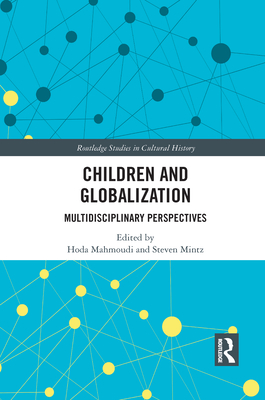 Routledge Studies in Cultural History

CHILDREN AND GLOBALIZATION

MULTIDISCIPLINARY PERSPECTIVES

Edited by
Hoda Mahmoudi and Steven Mintz

ROUTLEDGE